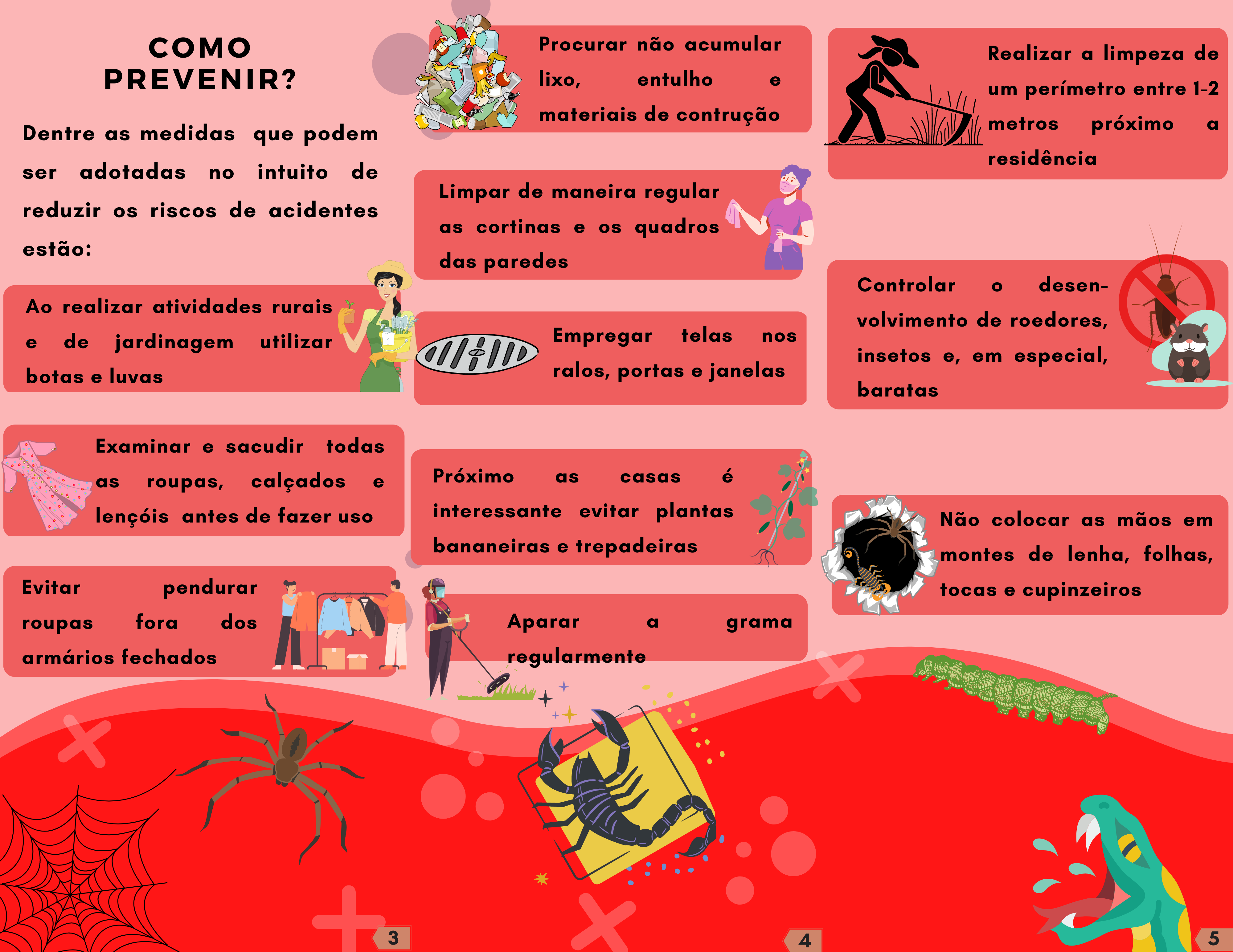 COMO PREVENIR?

Dentre as medidas que podem ser adotadas no intuito de reduzir os riscos de acidentes estão:

Ao realizar atividades rurais e de jardinagem utilizar botas e luvas

Examinar e sacudir todas as roupas, calçados e lençóis antes de fazer uso

Evitar pendurar roupas fora dos armários fechados

3

Procurar não acumular lixo, entulho e materiais de contrução

Limpar de maneira regular as cortinas e os quadros das paredes

Empregar telas nos ralos, portas e janelas

Próximo as casas é interessante evitar plantas bananeiras e trepadeiras

Aparar a grama regularmente

4

Realizar a limpeza de um perímetro entre 1-2 metros próximo a residência

Controlar o desenvolvimento de roedores, insetos e, em especial, baratas

Não colocar as mãos em montes de lenha, folhas, tocas e cupinzeiros

5